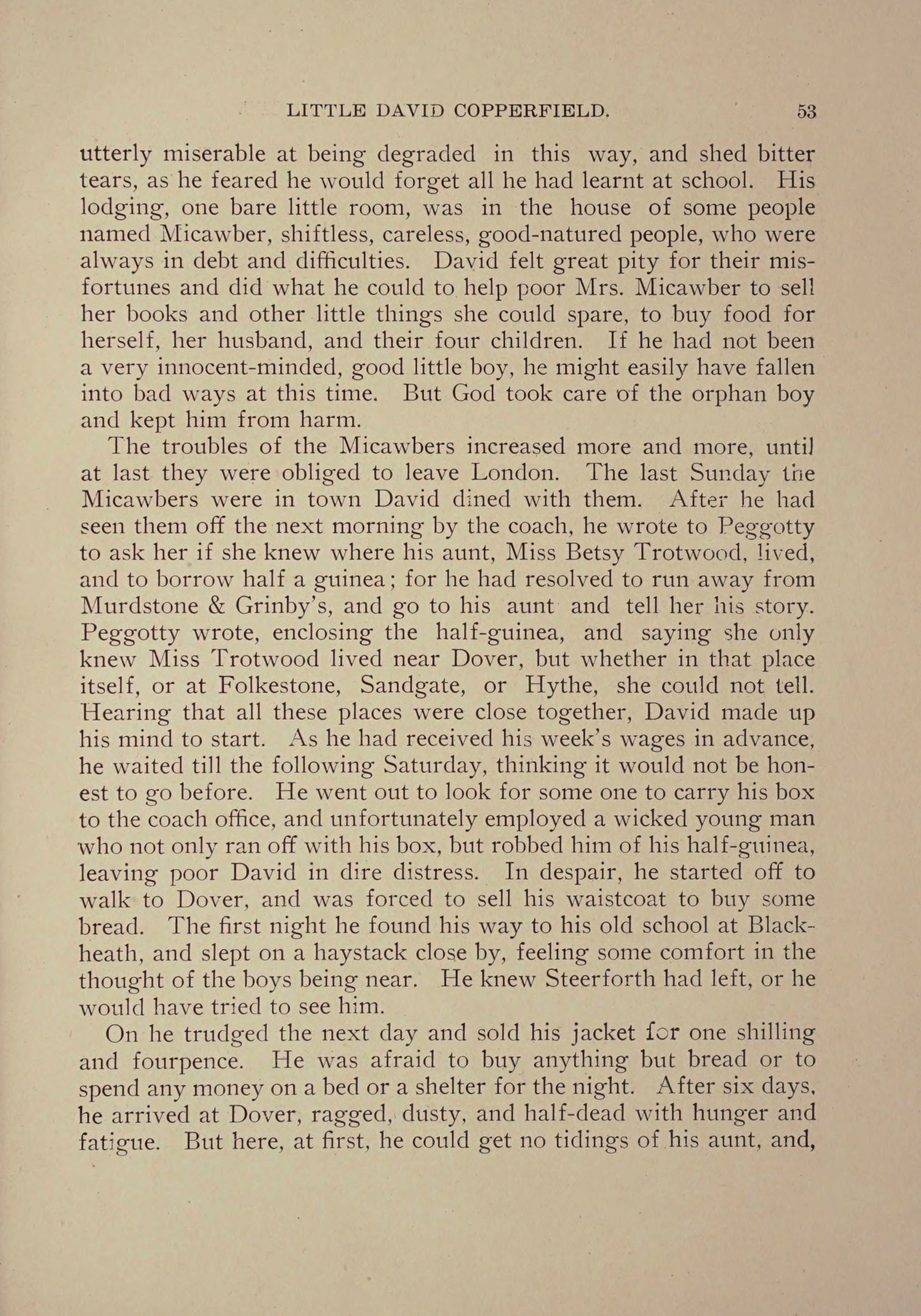 LITTLE DAVID COPPERFIELD. 53

utterly miserable at being degraded in this way, and shed bitter tears, as he feared he would forget all he had learnt at school. His lodging, one bare little room, was in the house of some people named Micawber, shiftless, careless, good-natured people, who were always in debt and difficulties. David felt great pity for their misfortunes and did what he could to help poor Mrs. Micawber to sell her books and other little things she could spare, to buy food for herself, her husband, and their four children. If he had not been a very innocent-minded, good little boy, he might easily have fallen into bad ways at this time. But God took care of the orphan boy and kept him from harm.

The troubles of the Micawbers increased more and more, until at last they were obliged to leave London. The last Sunday the Micawbers were in town David dined with them. After he had seen them off the next morning by the coach, he wrote to Peggotty to ask her if she knew where his aunt, Miss Betsy Trotwood, lived, and to borrow half a guinea; for he had resolved to run away from Murdstone & Grinby's, and go to his aunt and tell her his story. Peggotty wrote, enclosing the half-guinea, and saying she only knew Miss Trotwood lived near Dover, but whether in that place itself, or at Folkestone, Sandgate, or Hythe, she could not tell. Hearing that all these places were close together, David made up his mind to start. As he had received his week's wages in advance, he waited till the following Saturday, thinking it would not be honest to go before. He went out to look for some one to carry his box to the coach office, and unfortunately employed a wicked young man who not only ran off with his box, but robbed him of his half-guinea, leaving poor David in dire distress. In despair, he started off to walk to Dover, and was forced to sell his waistcoat to buy some bread. The first night he found his way to his old school at Blackheath, and slept on a haystack close by, feeling some comfort in the thought of the boys being near. He knew Steerforth had left, or he would have tried to see him.

On he trudged the next day and sold his jacket for one shilling and fourpence. He was afraid to buy anything but bread or to spend any money on a bed or a shelter for the night. After six days, he arrived at Dover, ragged, dusty, and half-dead with hunger and fatigue. But here, at first, he could get no tidings of his aunt, and,